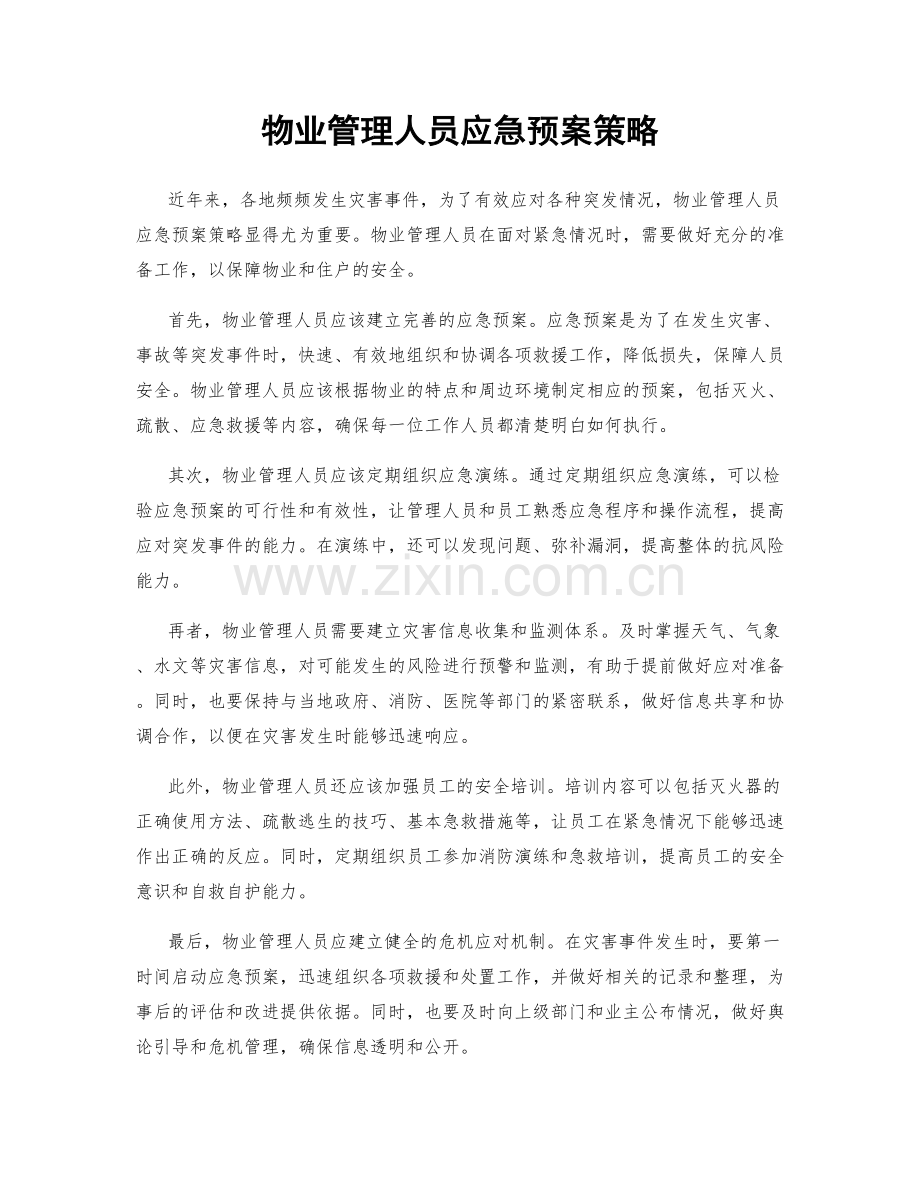 物业管理人员应急预案策略

近年来，各地频频发生灾害事件，为了有效应对各种突发情况，物业管理人员应急预案策略显得尤为重要。物业管理人员在面对紧急情况时，需要做好充分的准备工作，以保障物业和住户的安全。

首先，物业管理人员应该建立完善的应急预案。应急预案是为了在发生灾害、事故等突发事件时，快速、有效地组织和协调各项救援工作，降低损失，保障人员安全。物业管理人员应该根据物业的特点和周边环境制定相应的预案，包括灭火、疏散、应急救援等内容，确保每一位工作人员都清楚明白如何执行。

其次，物业管理人员应该定期组织应急演练。通过定期组织应急演练，可以检验应急预案的可行性和有效性，让管理人员和员工熟悉应急程序和操作流程，提高应对突发事件的能力。在演练中，还可以发现问题、弥补漏洞，提高整体的抗风险能力。

再者，物业管理人员需要建立灾害信息收集和监测体系。及时掌握天气、气象、水文等灾害信息，对可能发生的风险进行预警和监测，有助于提前做好应对准备。同时，也要保持与当地政府、消防、医院等部门的紧密联系，做好信息共享和协调合作，以便在灾害发生时能够迅速响应。

此外，物业管理人员还应该加强员工的安全培训。培训内容可以包括灭火器的正确使用方法、疏散逃生的技巧、基本急救措施等，让员工在紧急情况下能够迅速作出正确的反应。同时，定期组织员工参加消防演练和急救培训，提高员工的安全意识和自救自护能力。

最后，物业管理人员应建立健全的危机应对机制。在灾害事件发生时，要第一时间启动应急预案，迅速组织各项救援和处置工作，并做好相关的记录和整理，为事后的评估和改进提供依据。同时，也要及时向上级部门和业主公布情况，做好舆论引导和危机管理，确保信息透明和公开。

www.zixin.com.cn